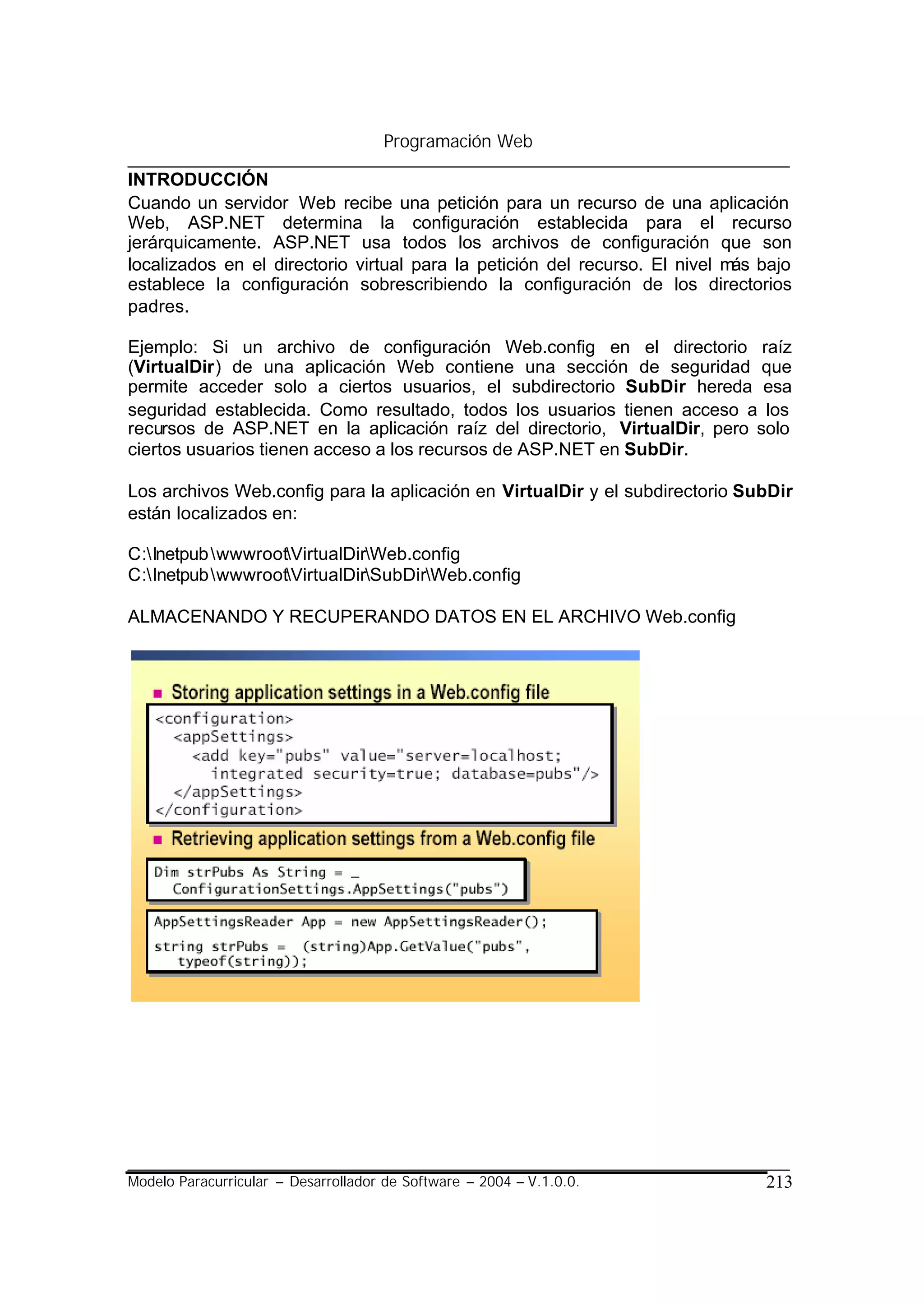 Programación Web

INTRODUCCIÓN
Cuando un servidor Web recibe una petición para un recurso de una aplicación Web, ASP.NET determina la configuración establecida para el recurso jerárquicamente. ASP.NET usa todos los archivos de configuración que son localizados en el directorio virtual para la petición del recurso. El nivel más bajo establece la configuración sobrescribiendo la configuración de los directorios padres.

Ejemplo: Si un archivo de configuración Web.config en el directorio raíz (VirtualDir) de una aplicación Web contiene una sección de seguridad que permite acceder solo a ciertos usuarios, el subdirectorio SubDir hereda esa seguridad establecida. Como resultado, todos los usuarios tienen acceso a los recursos de ASP.NET en la aplicación raíz del directorio, VirtualDir, pero solo ciertos usuarios tienen acceso a los recursos de ASP.NET en SubDir.

Los archivos Web.config para la aplicación en VirtualDir y el subdirectorio SubDir están localizados en:

C:\Inetpub\wwwroot\VirtualDir\Web.config
C:\Inetpub\wwwroot\VirtualDir\SubDir\Web.config

ALMACENANDO Y RECUPERANDO DATOS EN EL ARCHIVO Web.config

Storing application settings in a Web.config file
<configuration>
  <appSettings>
    <add key="pubs" value="server=localhost;
      integrated security=true; database=pubs"/>
  </appSettings>
</configuration>

Retrieving application settings from a Web.config file
Dim strPubs As String = _
  ConfigurationSettings.AppSettings("pubs")

AppSettingsReader App = new AppSettingsReader();
string strPubs = (string)App.GetValue("pubs",
  typeof(string));

Modelo Paracurricular – Desarrollador de Software – 2004 – V.1.0.0. 213